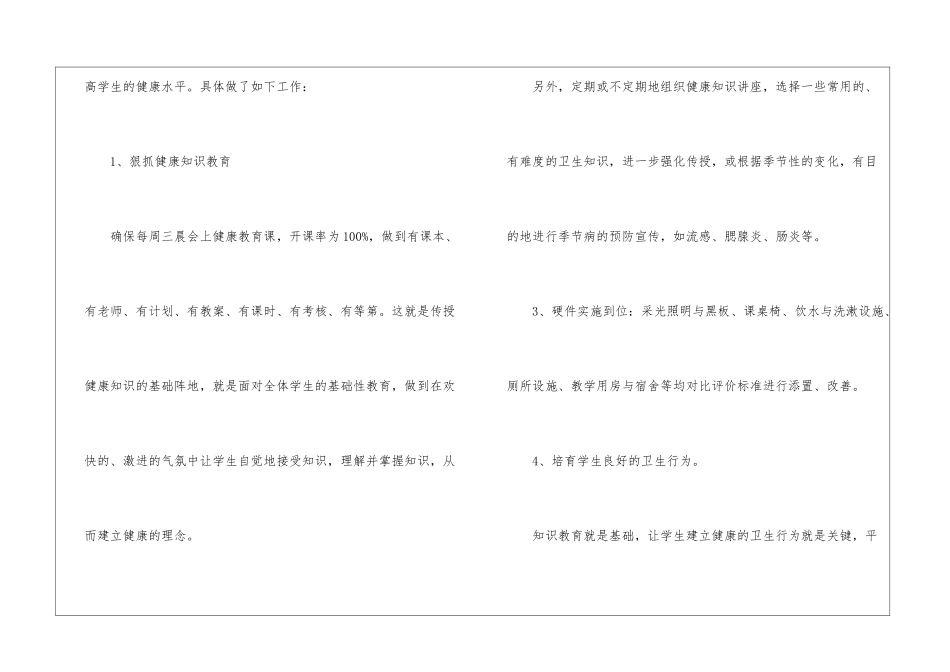 高学生的健康水平。具体做了如下工作：

1、狠抓健康知识教育

确保每周三晨会上健康教育课，开课率为100%，做到有课本、有老师、有计划、有教案、有课时、有考核、有等第。这就是传授健康知识的基础阵地，就是面对全体学生的基础性教育，做到在欢快的、激进的气氛中让学生自觉地接受知识，理解并掌握知识，从而建立健康的理念。

另外，定期或不定期地组织健康知识讲座，选择一些常用的、有难度的卫生知识，进一步强化传授，或根据季节性的变化，有目的地进行季节病的预防宣传，如流感、腮腺炎、肠炎等。

3、硬件实施到位：采光照明与黑板、课桌椅、饮水与洗漱设施、厕所设施、教学用房与宿舍等均对比评价标准进行添置、改善。

4、培育学生良好的卫生行为。

知识教育就是基础，让学生建立健康的卫生行为就是关键，平